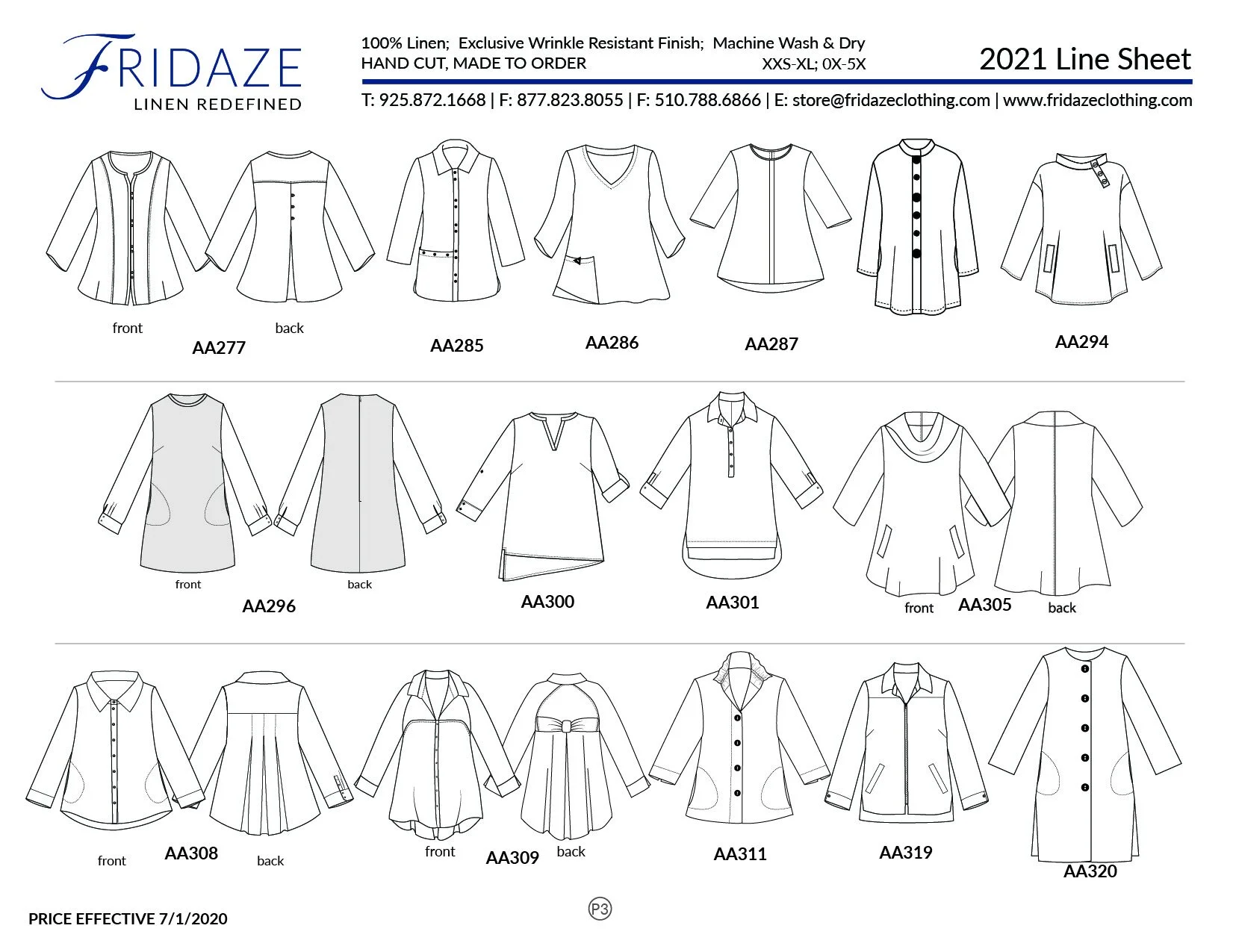 FRIDAZE
LINEN REDEFINED

100% Linen; Exclusive Wrinkle Resistant Finish; Machine Wash & Dry
HAND CUT, MADE TO ORDER XXS-XL; 0X-5X

2021 Line Sheet

T: 925.872.1668 | F: 877.823.8055 | F: 510.788.6866 | E: store@fridazeclothing.com | www.fridazeclothing.com

front back
AA277

AA285

AA286

AA287

AA294

front back
AA296

AA300

AA301

front AA305 back

front AA308 back

front AA309 back

AA311

AA319

AA320

PRICE EFFECTIVE 7/1/2020

P3